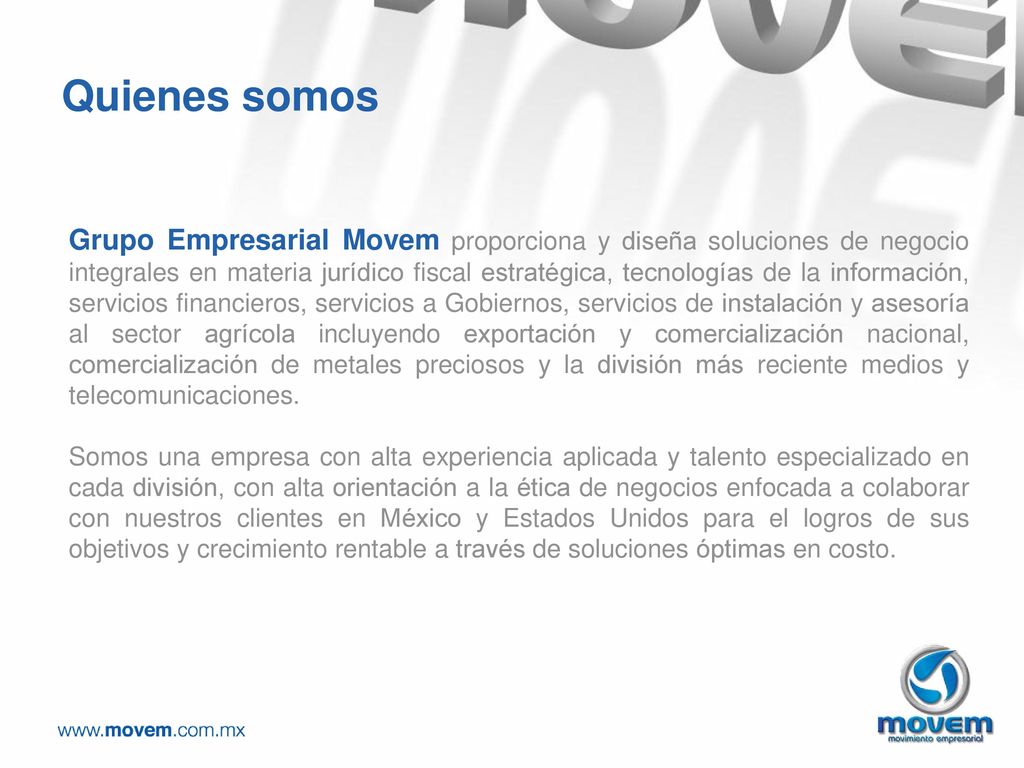 Quienes somos

Grupo Empresarial Movem proporciona y diseña soluciones de negocio integrales en materia jurídico fiscal estratégica, tecnologías de la información, servicios financieros, servicios a Gobiernos, servicios de instalación y asesoría al sector agrícola incluyendo exportación y comercialización nacional, comercialización de metales preciosos y la división más reciente medios y telecomunicaciones.

Somos una empresa con alta experiencia aplicada y talento especializado en cada división, con alta orientación a la ética de negocios enfocada a colaborar con nuestros clientes en México y Estados Unidos para el logros de sus objetivos y crecimiento rentable a través de soluciones óptimas en costo.

www.movem.com.mx

movem
movimiento empresarial